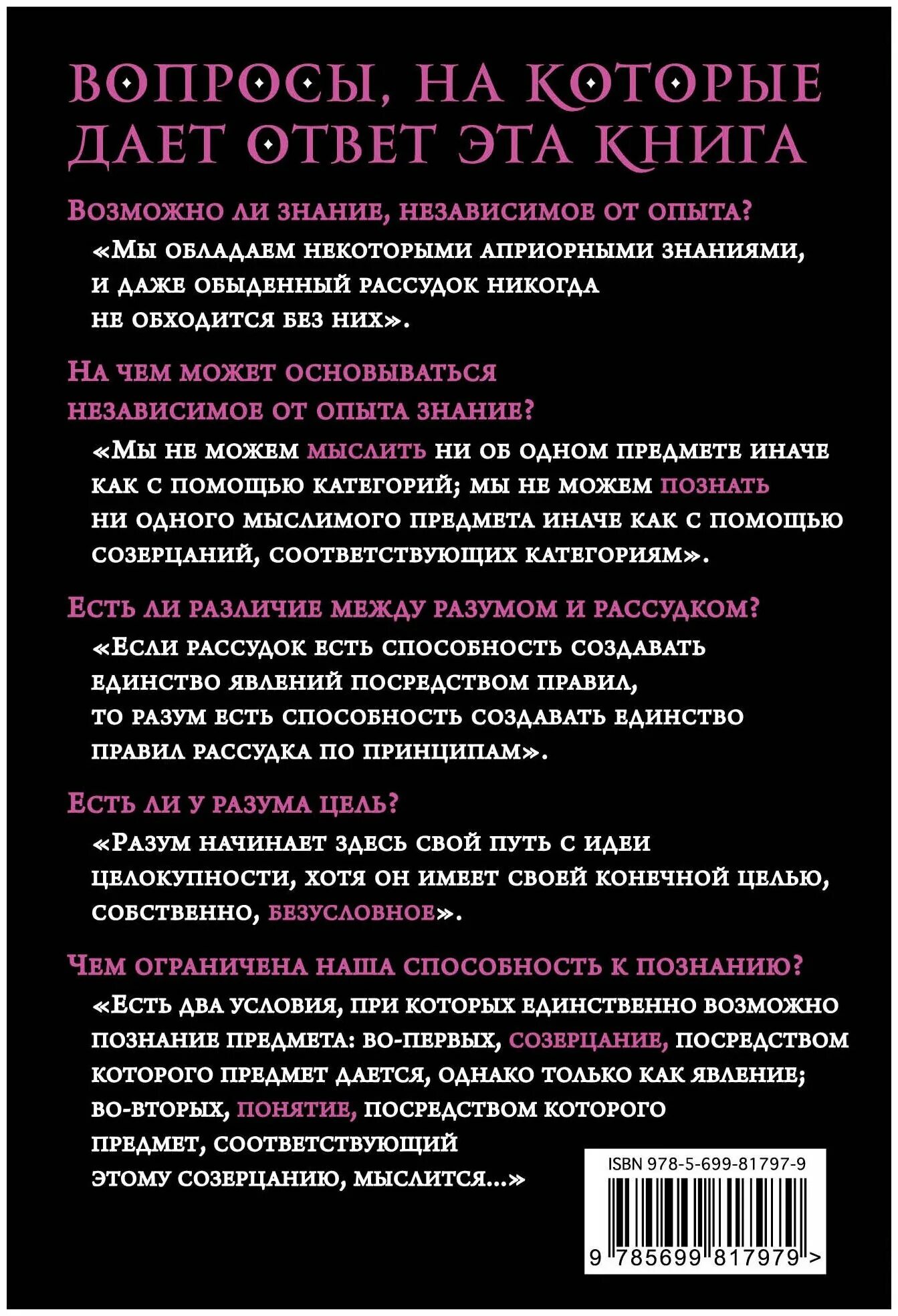 ВОПРОСЫ, НА КОТОРЫЕ ДАЕТ ОТВЕТ ЭТА КНИГА

Возможно ли знание, независимое от опыта?

«Мы обладаем некоторыми априорными знаниями, и даже обыденный рассудок никогда не обходится без них».

На чем может основываться независимое от опыта знание?

«Мы не можем мыслить ни об одном предмете иначе как с помощью категорий; мы не можем познать ни одного мыслимого предмета иначе как с помощью созерцаний, соответствующих категориям».

Есть ли различие между разумом и рассудком?

«Если рассудок есть способность создавать единство явлений посредством правил, то разум есть способность создавать единство правил рассудка по принципам».

Есть ли у разума цель?

«Разум начинает здесь свой путь с идеи целокупности, хотя он имеет своей конечной целью, собственно, безусловное».

Чем ограничена наша способность к познанию?

«Есть два условия, при которых единственно возможно познание предмета: во-первых, созерцание, посредством которого предмет дается, однако только как явление; во-вторых, понятие, посредством которого предмет, соответствующий этому созерцанию, мыслится...»

ISBN 978-5-699-81797-9

9 785699 817979 >